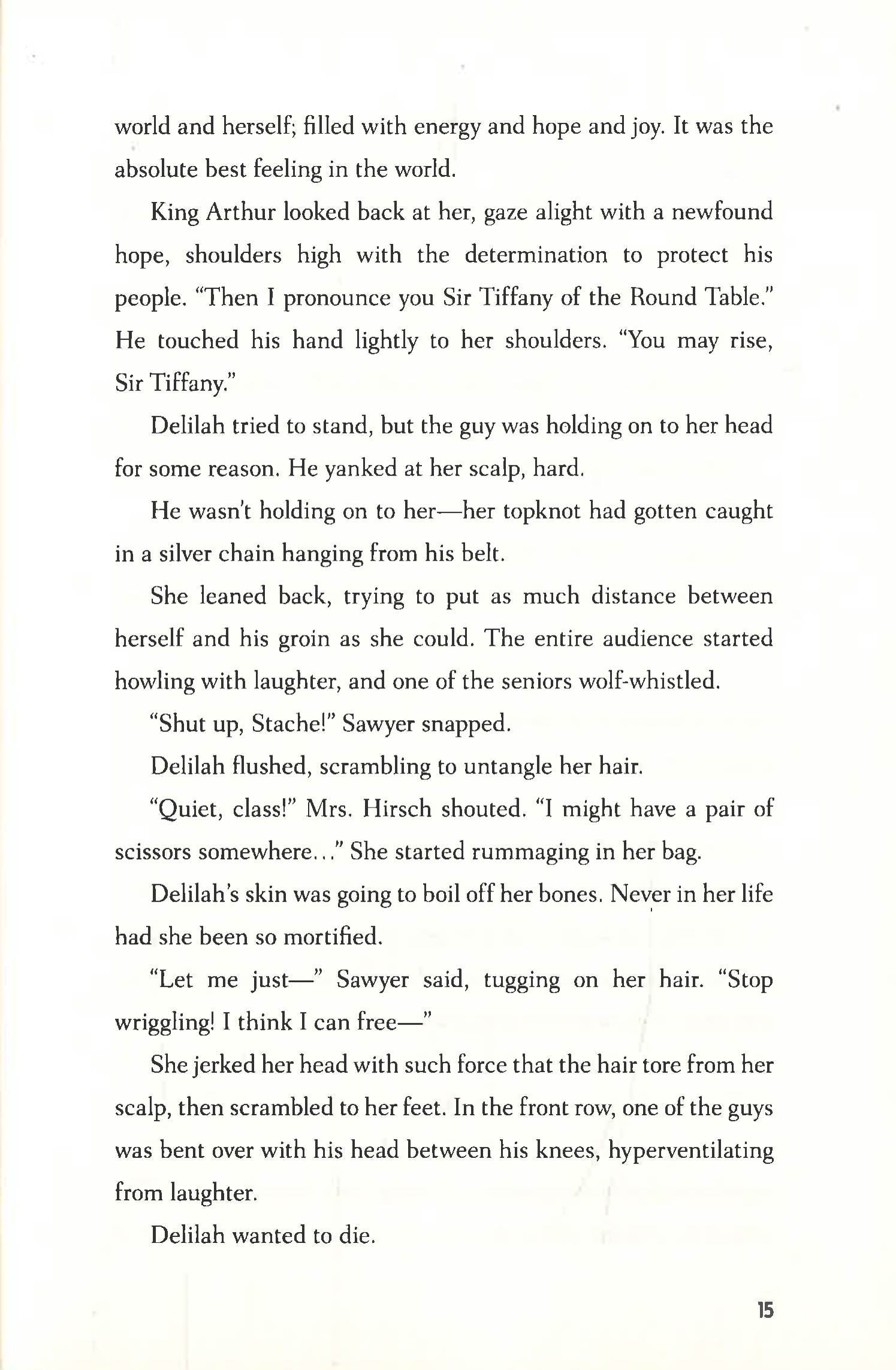 world and herself; filled with energy and hope and joy. It was the absolute best feeling in the world.

King Arthur looked back at her, gaze alight with a newfound hope, shoulders high with the determination to protect his people. "Then I pronounce you Sir Tiffany of the Round Table." He touched his hand lightly to her shoulders. "You may rise, Sir Tiffany."

Delilah tried to stand, but the guy was holding on to her head for some reason. He yanked at her scalp, hard.

He wasn't holding on to her—her topknot had gotten caught in a silver chain hanging from his belt.

She leaned back, trying to put as much distance between herself and his groin as she could. The entire audience started howling with laughter, and one of the seniors wolf-whistled.

"Shut up, Stache!" Sawyer snapped.

Delilah flushed, scrambling to untangle her hair.

"Quiet, class!" Mrs. Hirsch shouted. "I might have a pair of scissors somewhere..." She started rummaging in her bag.

Delilah's skin was going to boil off her bones. Never in her life had she been so mortified.

"Let me just—" Sawyer said, tugging on her hair. "Stop wriggling! I think I can free—"

She jerked her head with such force that the hair tore from her scalp, then scrambled to her feet. In the front row, one of the guys was bent over with his head between his knees, hyperventilating from laughter.

Delilah wanted to die.

15